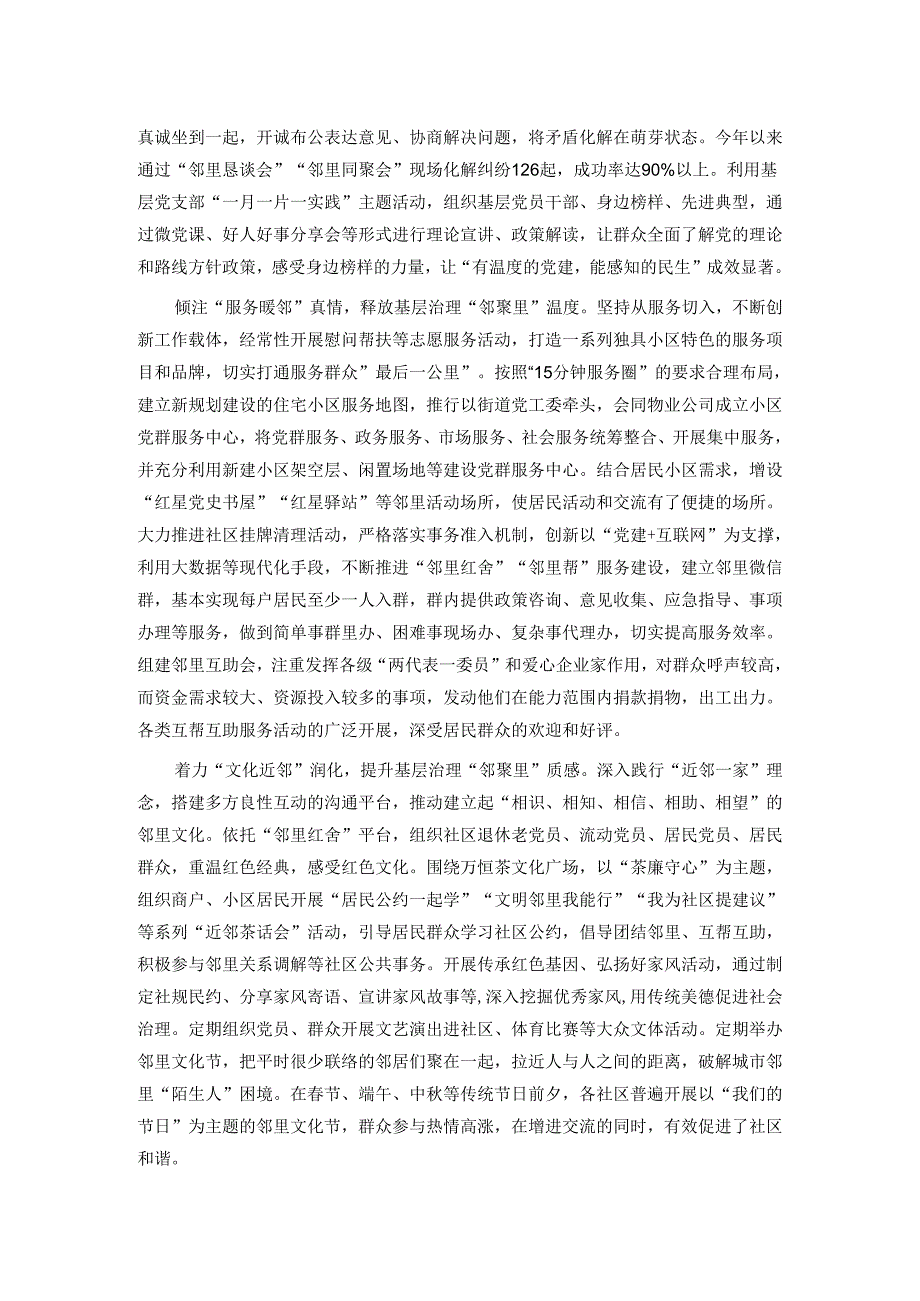 真诚坐到一起，开诚布公表达意见、协商解决问题，将矛盾化解在萌芽状态。今年以来通过“邻里恳谈会”“邻里同聚会”现场化解纠纷126起，成功率达90%以上。利用基层党支部“一月一片一实践”主题活动，组织基层党员干部、身边榜样、先进典型，通过微党课、好人好事分享会等形式进行理论宣讲、政策解读，让群众全面了解党的理论和路线方针政策，感受身边榜样的力量，让“有温度的党建，能感知的民生”成效显著。

倾注“服务暖邻”真情，释放基层治理“邻聚里”温度。坚持从服务切入，不断创新工作载体，经常性开展慰问帮扶等志愿服务活动，打造一系列独具小区特色的服务项目和品牌，切实打通服务群众”最后一公里”。按照“15分钟服务圈”的要求合理布局，建立新规划建设的住宅小区服务地图，推行以街道党工委牵头，会同物业公司成立小区党群服务中心，将党群服务、政务服务、市场服务、社会服务统筹整合、开展集中服务，并充分利用新建小区架空层、闲置场地等建设党群服务中心。结合居民小区需求，增设“红星党史书屋”“红星驿站”等邻里活动场所，使居民活动和交流有了便捷的场所。大力推进社区挂牌清理活动，严格落实事务准入机制，创新以“党建+互联网”为支撑，利用大数据等现代化手段，不断推进“邻里红舍”“邻里帮”服务建设，建立邻里微信群，基本实现每户居民至少一人入群，群内提供政策咨询、意见收集、应急指导、事项办理等服务，做到简单事群里办、困难事现场办、复杂事代理办，切实提高服务效率。组建邻里互助会，注重发挥各级“两代表一委员”和爱心企业家作用，对群众呼声较高，而资金需求较大、资源投入较多的事项，发动他们在能力范围内捐款捐物，出工出力。各类互帮互助服务活动的广泛开展，深受居民群众的欢迎和好评。

着力“文化近邻”润化，提升基层治理“邻聚里”质感。深入践行“近邻一家”理念，搭建多方良性互动的沟通平台，推动建立起“相识、相知、相信、相助、相望”的邻里文化。依托“邻里红舍”平台，组织社区退休老党员、流动党员、居民党员、居民群众，重温红色经典，感受红色文化。围绕万恒茶文化广场，以“茶廉守心”为主题，组织商户、小区居民开展“居民公约一起学”“文明邻里我能行”“我为社区提建议”等系列“近邻茶话会”活动，引导居民群众学习社区公约，倡导团结邻里、互帮互助，积极参与邻里关系调解等社区公共事务。开展传承红色基因、弘扬好家风活动，通过制定社规民约、分享家风寄语、宣讲家风故事等,深入挖掘优秀家风,用传统美德促进社会治理。定期组织党员、群众开展文艺演出进社区、体育比赛等大众文体活动。定期举办邻里文化节，把平时很少联络的邻居们聚在一起，拉近人与人之间的距离，破解城市邻里“陌生人”困境。在春节、端午、中秋等传统节日前夕，各社区普遍开展以“我们的节日”为主题的邻里文化节，群众参与热情高涨，在增进交流的同时，有效促进了社区和谐。